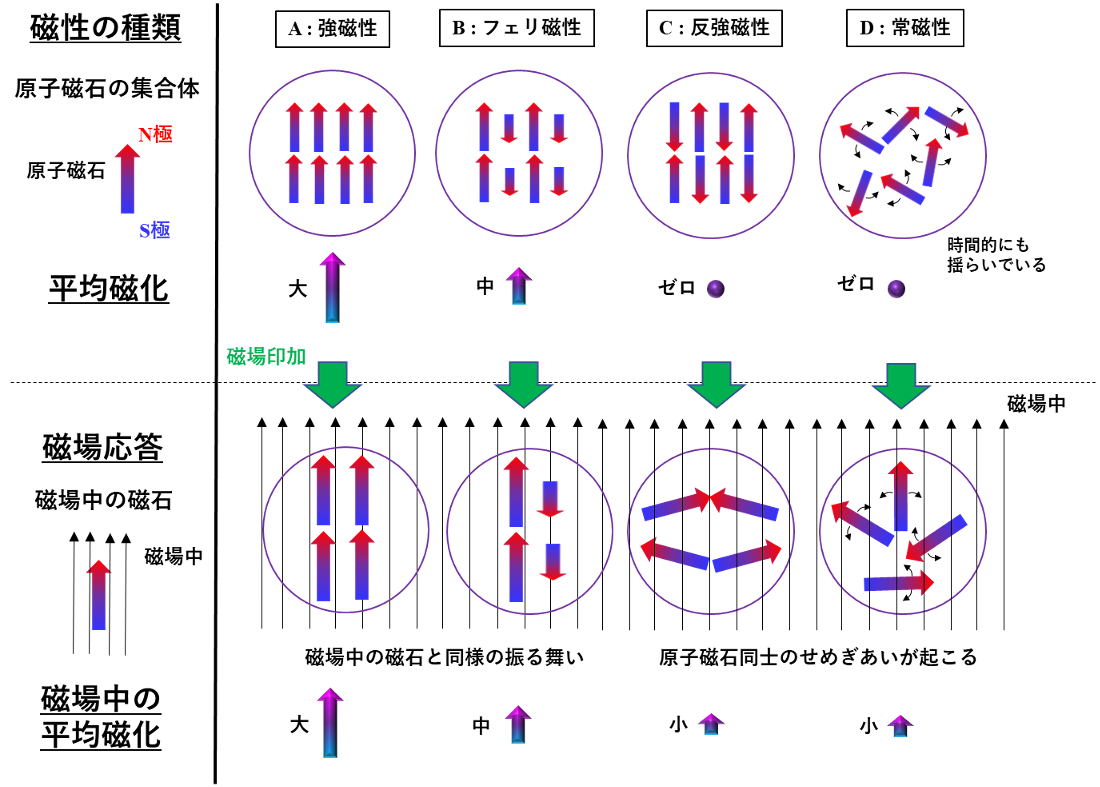 磁性の種類

A : 強磁性

B : フェリ磁性

C : 反強磁性

D : 常磁性

原子磁石の集合体

N極

原子磁石

S極

時間的にも揺らいでいる

平均磁化

大

中

ゼロ

ゼロ

磁場印加

磁場中

磁場応答

磁場中の磁石

磁場中

磁場中の磁石と同様の振る舞い

原子磁石同士のせめぎあいが起こる

磁場中の平均磁化

大

中

小

小